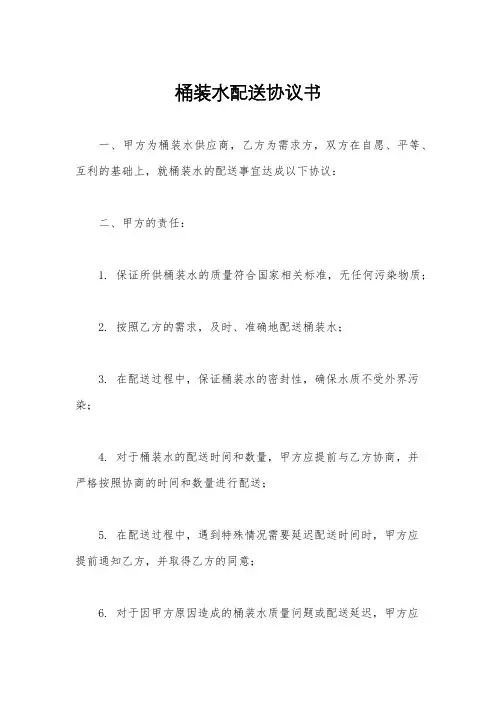 桶装水配送协议书

一、甲方为桶装水供应商，乙方为需求方，双方在自愿、平等、互利的基础上，就桶装水的配送事宜达成以下协议：

二、甲方的责任：

1. 保证所供桶装水的质量符合国家相关标准，无任何污染物质；

2. 按照乙方的需求，及时、准确地配送桶装水；

3. 在配送过程中，保证桶装水的密封性，确保水质不受外界污染；

4. 对于桶装水的配送时间和数量，甲方应提前与乙方协商，并严格按照协商的时间和数量进行配送；

5. 在配送过程中，遇到特殊情况需要延迟配送时间时，甲方应提前通知乙方，并取得乙方的同意；

6. 对于因甲方原因造成的桶装水质量问题或配送延迟，甲方应